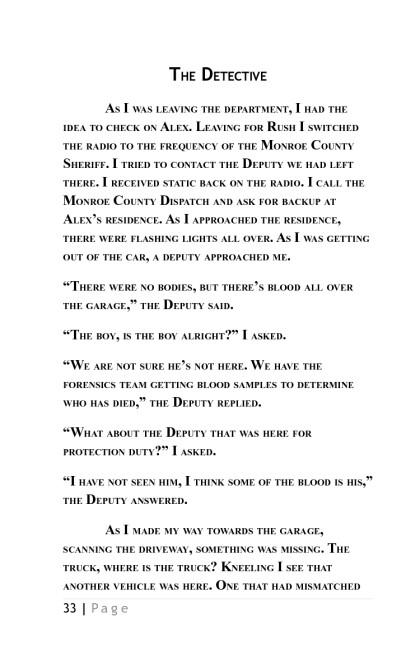 The Detective

As I was leaving the department, I had the idea to check on Alex. Leaving for Rush I switched the radio to the frequency of the Monroe County Sheriff. I tried to contact the Deputy we had left there. I received static back on the radio. I call the Monroe County Dispatch and ask for backup at Alex's residence. As I approached the residence, there were flashing lights all over. As I was getting out of the car, a deputy approached me.

"There were no bodies, but there's blood all over the garage," the Deputy said.

"The boy, is the boy alright?" I asked.

"We are not sure he's not here. We have the forensics team getting blood samples to determine who has died," the Deputy replied.

"What about the Deputy that was here for protection duty?" I asked.

"I have not seen him, I think some of the blood is his," the Deputy answered.

As I made my way towards the garage, scanning the driveway, something was missing. The truck, where is the truck? Kneeling I see that another vehicle was here. One that had mismatched

33 | Page